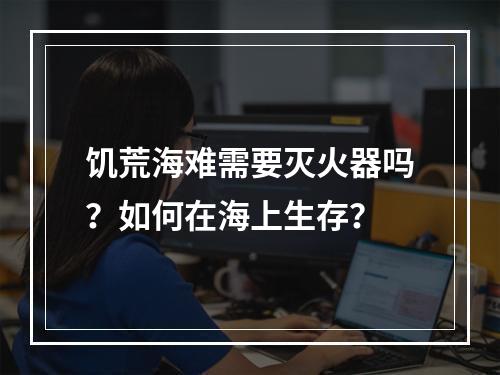 饥荒海难需要灭火器吗？如何在海上生存？